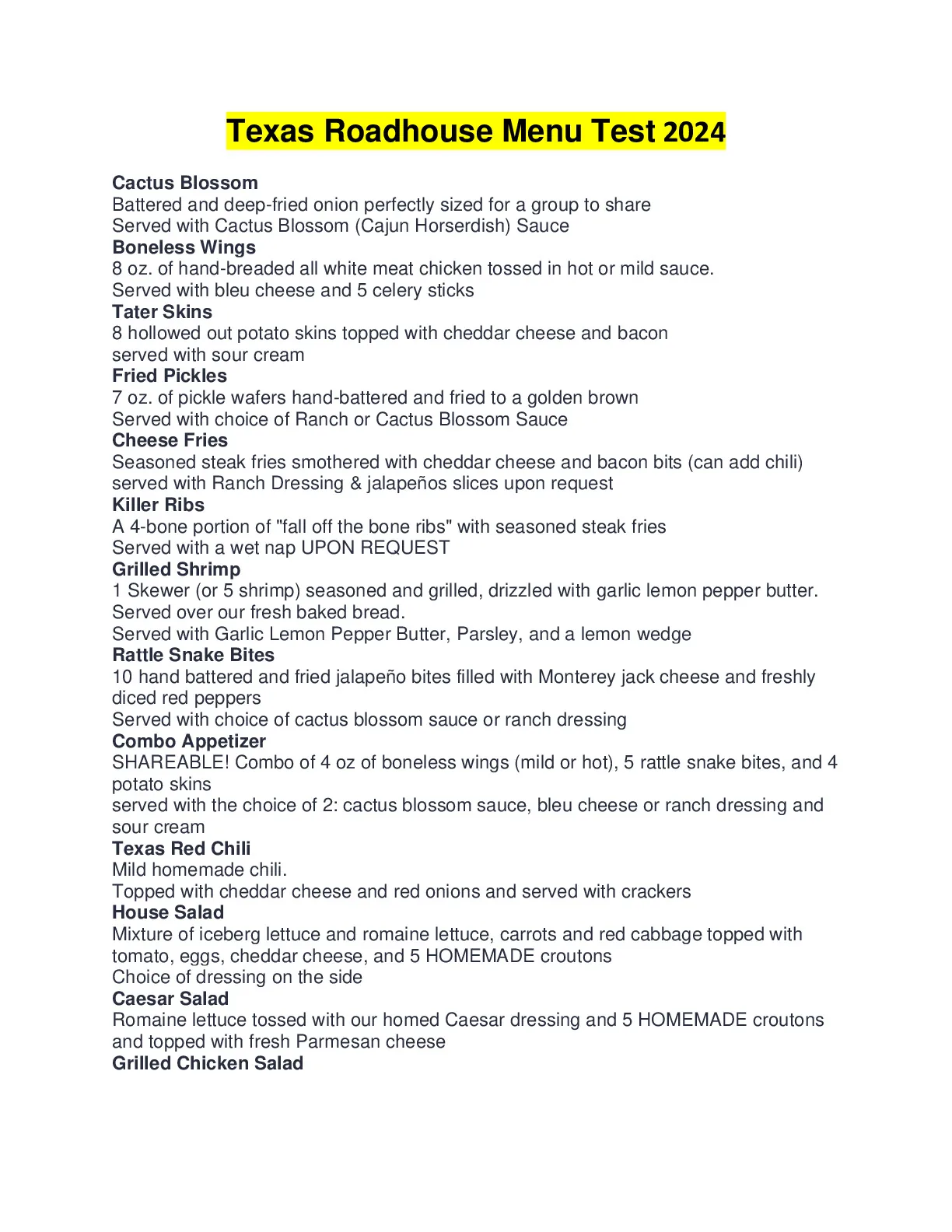 Texas Roadhouse Menu Test 2024

Cactus Blossom
Battered and deep-fried onion perfectly sized for a group to share
Served with Cactus Blossom (Cajun Horserdish) Sauce
Boneless Wings
8 oz. of hand-breaded all white meat chicken tossed in hot or mild sauce.
Served with bleu cheese and 5 celery sticks
Tater Skins
8 hollowed out potato skins topped with cheddar cheese and bacon
served with sour cream
Fried Pickles
7 oz. of pickle wafers hand-battered and fried to a golden brown
Served with choice of Ranch or Cactus Blossom Sauce
Cheese Fries
Seasoned steak fries smothered with cheddar cheese and bacon bits (can add chili)
served with Ranch Dressing & jalapeños slices upon request
Killer Ribs
A 4-bone portion of "fall off the bone ribs" with seasoned steak fries
Served with a wet nap UPON REQUEST
Grilled Shrimp
1 Skewer (or 5 shrimp) seasoned and grilled, drizzled with garlic lemon pepper butter.
Served over our fresh baked bread.
Served with Garlic Lemon Pepper Butter, Parsley, and a lemon wedge
Rattle Snake Bites
10 hand battered and fried jalapeño bites filled with Monterey jack cheese and freshly diced red peppers
Served with choice of cactus blossom sauce or ranch dressing
Combo Appetizer
SHAREABLE! Combo of 4 oz of boneless wings (mild or hot), 5 rattle snake bites, and 4 potato skins
served with the choice of 2: cactus blossom sauce, bleu cheese or ranch dressing and sour cream
Texas Red Chili
Mild homemade chili.
Topped with cheddar cheese and red onions and served with crackers
House Salad
Mixture of iceberg lettuce and romaine lettuce, carrots and red cabbage topped with tomato, eggs, cheddar cheese, and 5 HOMEMADE croutons
Choice of dressing on the side
Caesar Salad
Romaine lettuce tossed with our homed Caesar dressing and 5 HOMEMADE croutons and topped with fresh Parmesan cheese
Grilled Chicken Salad